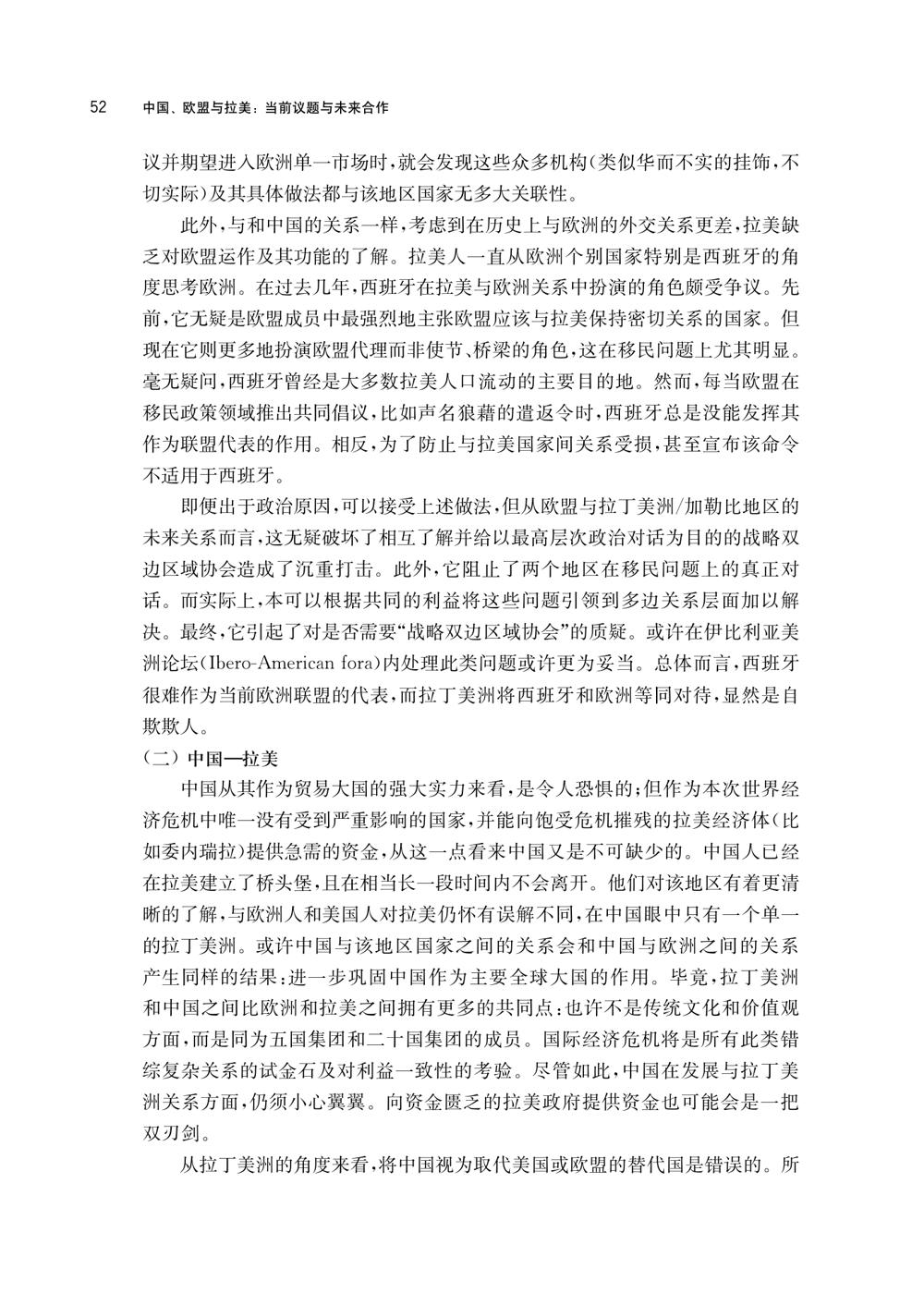 52 中国、欧盟与拉美：当前议题与未来合作

议并期望进入欧洲单一市场时，就会发现这些众多机构（类似华而不实的挂饰，不切实际）及其具体做法都与该地区国家无多大关联性。

此外，与和中国的关系一样，考虑到在历史上与欧洲的外交关系更差，拉美缺乏对欧盟运作及其功能的了解。拉美人一直从欧洲个别国家特别是西班牙的角度思考欧洲。在过去几年，西班牙在拉美与欧洲关系中扮演的角色颇受争议。先前，它无疑是欧盟成员中最强烈地主张欧盟应该与拉美保持密切关系的国家。但现在它则更多地扮演欧盟代理而非使节、桥梁的角色，这在移民问题上尤其明显。毫无疑问，西班牙曾经是大多数拉美人口流动的主要目的地。然而，每当欧盟在移民政策领域推出共同倡议，比如声名狼藉的遣返令时，西班牙总是没能发挥其作为联盟代表的作用。相反，为了防止与拉美国家间关系受损，甚至宣布该命令不适用于西班牙。

即便出于政治原因，可以接受上述做法，但从欧盟与拉丁美洲/加勒比地区的未来关系而言，这无疑破坏了相互了解并给以最高层次政治对话为目的的战略双边区域协会造成了沉重打击。此外，它阻止了两个地区在移民问题上的真正对话。而实际上，本可以根据共同的利益将这些问题引领到多边关系层面加以解决。最终，它引起了对是否需要“战略双边区域协会”的质疑。或许在伊比利亚美洲论坛（Ibero-American fora）内处理此类问题或许更为妥当。总体而言，西班牙很难作为当前欧洲联盟的代表，而拉丁美洲将西班牙和欧洲等同对待，显然是自欺欺人。

（二）中国—拉美

中国从其作为贸易大国的强大实力来看，是令人恐惧的；但作为本次世界经济危机中唯一没有受到严重影响的国家，并能向饱受危机摧残的拉美经济体（比如委内瑞拉）提供急需的资金，从这一点看来中国又是不可缺少的。中国人已经在拉美建立了桥头堡，且在相当长一段时间内不会离开。他们对该地区有着更清晰的了解，与欧洲人和美国人对拉美仍怀有误解不同，在中国眼中只有一个单一的拉丁美洲。或许中国与该地区国家之间的关系会和中国与欧洲之间的关系产生同样的结果：进一步巩固中国作为主要全球大国的作用。毕竟，拉丁美洲和中国之间比欧洲和拉美之间拥有更多的共同点：也许不是传统文化和价值观方面，而是同为五国集团和二十国集团的成员。国际经济危机将是所有此类错综复杂关系的试金石及对利益一致性的考验。尽管如此，中国在发展与拉丁美洲关系方面，仍须小心翼翼。向资金匮乏的拉美政府提供资金也可能会是一把双刃剑。

从拉丁美洲的角度来看，将中国视为取代美国或欧盟的替代国是错误的。所